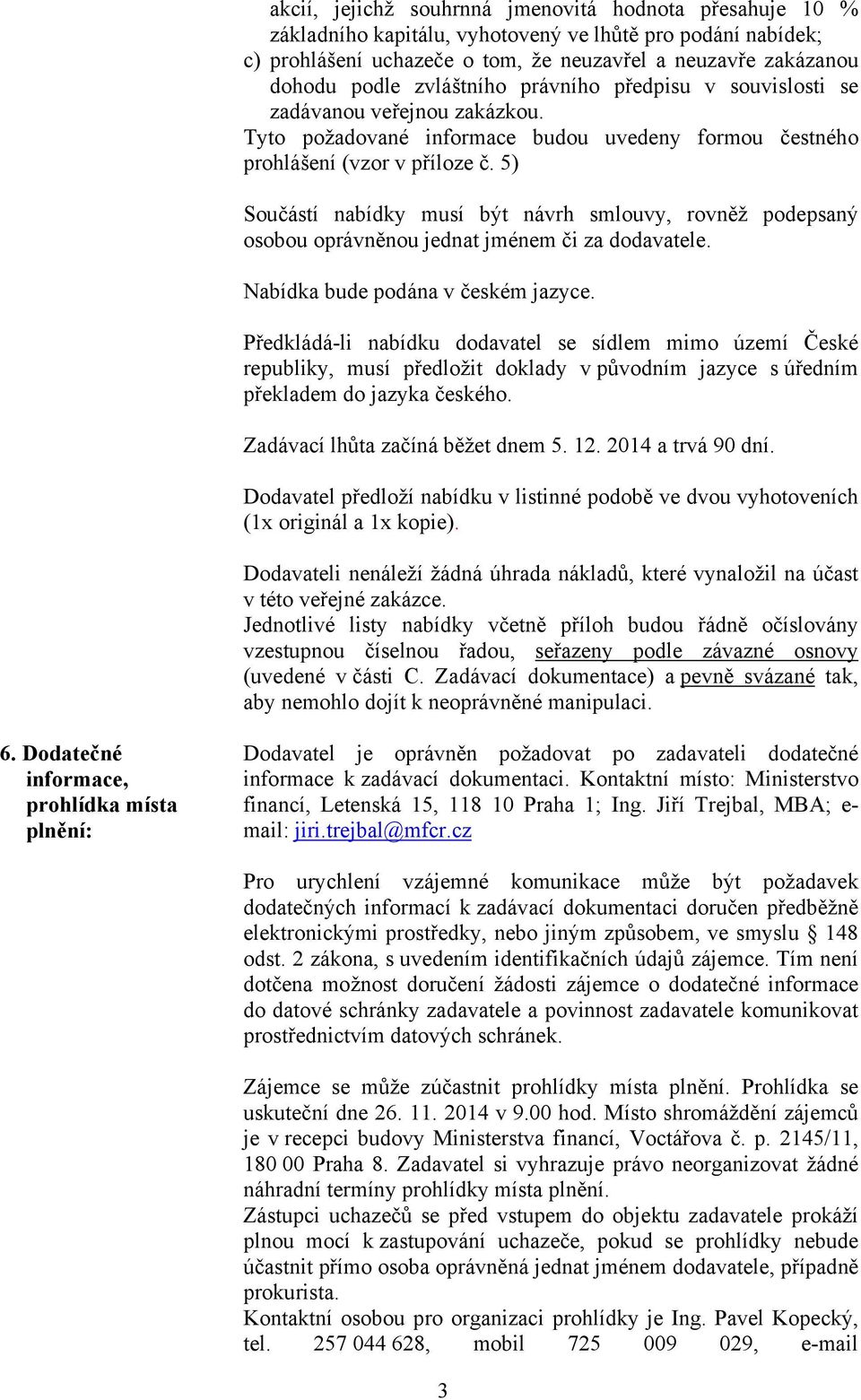 akcií, jejichž souhrnná jmenovitá hodnota přesahuje 10 % základního kapitálu, vyhotovený ve lhůtě pro podání nabídek;
c) prohlášení uchazeče o tom, že neuzavřel a neuzavře zakázanou dohodu podle zvláštního právního předpisu v souvislosti se zadávanou veřejnou zakázkou.
Tyto požadované informace budou uvedeny formou čestného prohlášení (vzor v příloze č. 5)

Součástí nabídky musí být návrh smlouvy, rovněž podepsaný osobou oprávněnou jednat jménem či za dodavatele.

Nabídka bude podána v českém jazyce.

Předkládá-li nabídku dodavatel se sídlem mimo území České republiky, musí předložit doklady v původním jazyce s úředním překladem do jazyka českého.

Zadávací lhůta začíná běžet dnem 5. 12. 2014 a trvá 90 dní.

Dodavatel předloží nabídku v listinné podobě ve dvou vyhotoveních (1x originál a 1x kopie).

Dodavateli nenáleží žádná úhrada nákladů, které vynaložil na účast v této veřejné zakázce.
Jednotlivé listy nabídky včetně příloh budou řádně očíslovány vzestupnou číselnou řadou, seřazeny podle závazné osnovy (uvedené v části C. Zadávací dokumentace) a pevně svázané tak, aby nemohlo dojít k neoprávněné manipulaci.

6. Dodatečné informace, prohlídka místa plnění:

Dodavatel je oprávněn požadovat po zadavateli dodatečné informace k zadávací dokumentaci. Kontaktní místo: Ministerstvo financí, Letenská 15, 118 10 Praha 1; Ing. Jiří Trejbal, MBA; e-mail: jiri.trejbal@mfcr.cz

Pro urychlení vzájemné komunikace může být požadavek dodatečných informací k zadávací dokumentaci doručen předběžně elektronickými prostředky, nebo jiným způsobem, ve smyslu § 148 odst. 2 zákona, s uvedením identifikačních údajů zájemce. Tím není dotčena možnost doručení žádosti zájemce o dodatečné informace do datové schránky zadavatele a povinnost zadavatele komunikovat prostřednictvím datových schránek.

Zájemce se může zúčastnit prohlídky místa plnění. Prohlídka se uskuteční dne 26. 11. 2014 v 9.00 hod. Místo shromáždění zájemců je v recepci budovy Ministerstva financí, Voctářova č. p. 2145/11, 180 00 Praha 8. Zadavatel si vyhrazuje právo neorganizovat žádné náhradní termíny prohlídky místa plnění.
Zástupci uchazečů se před vstupem do objektu zadavatele prokáží plnou mocí k zastupování uchazeče, pokud se prohlídky nebude účastnit přímo osoba oprávněná jednat jménem dodavatele, případně prokurista.
Kontaktní osobou pro organizaci prohlídky je Ing. Pavel Kopecký, tel. 257 044 628, mobil 725 009 029, e-mail

3